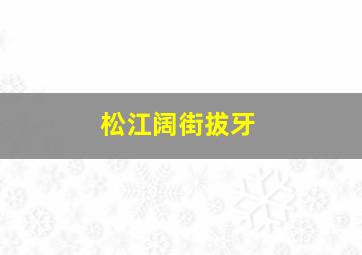 松江阔街拔牙